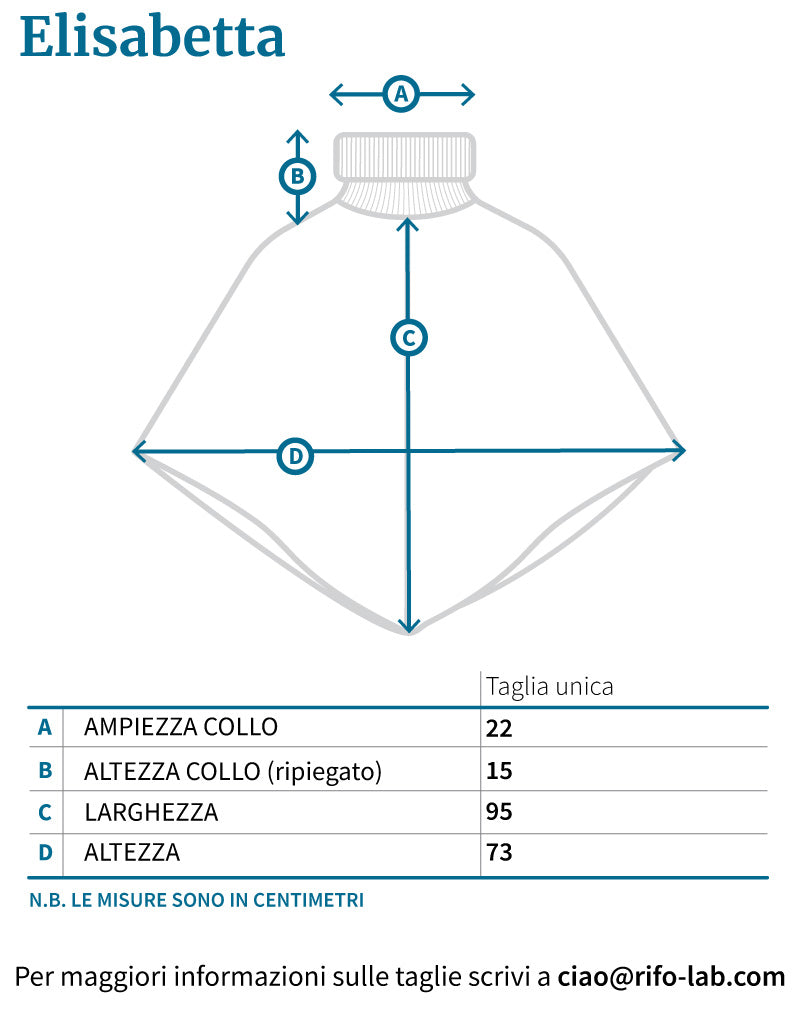 Elisabetta

A

B

C

D

| | | Taglia unica |
|---|---|---|
| A | AMPIEZZA COLLO | 22 |
| B | ALTEZZA COLLO (ripiegato) | 15 |
| C | LARGHEZZA | 95 |
| D | ALTEZZA | 73 |

N.B. LE MISURE SONO IN CENTIMETRI

Per maggiori informazioni sulle taglie scrivi a ciao@rifo-lab.com